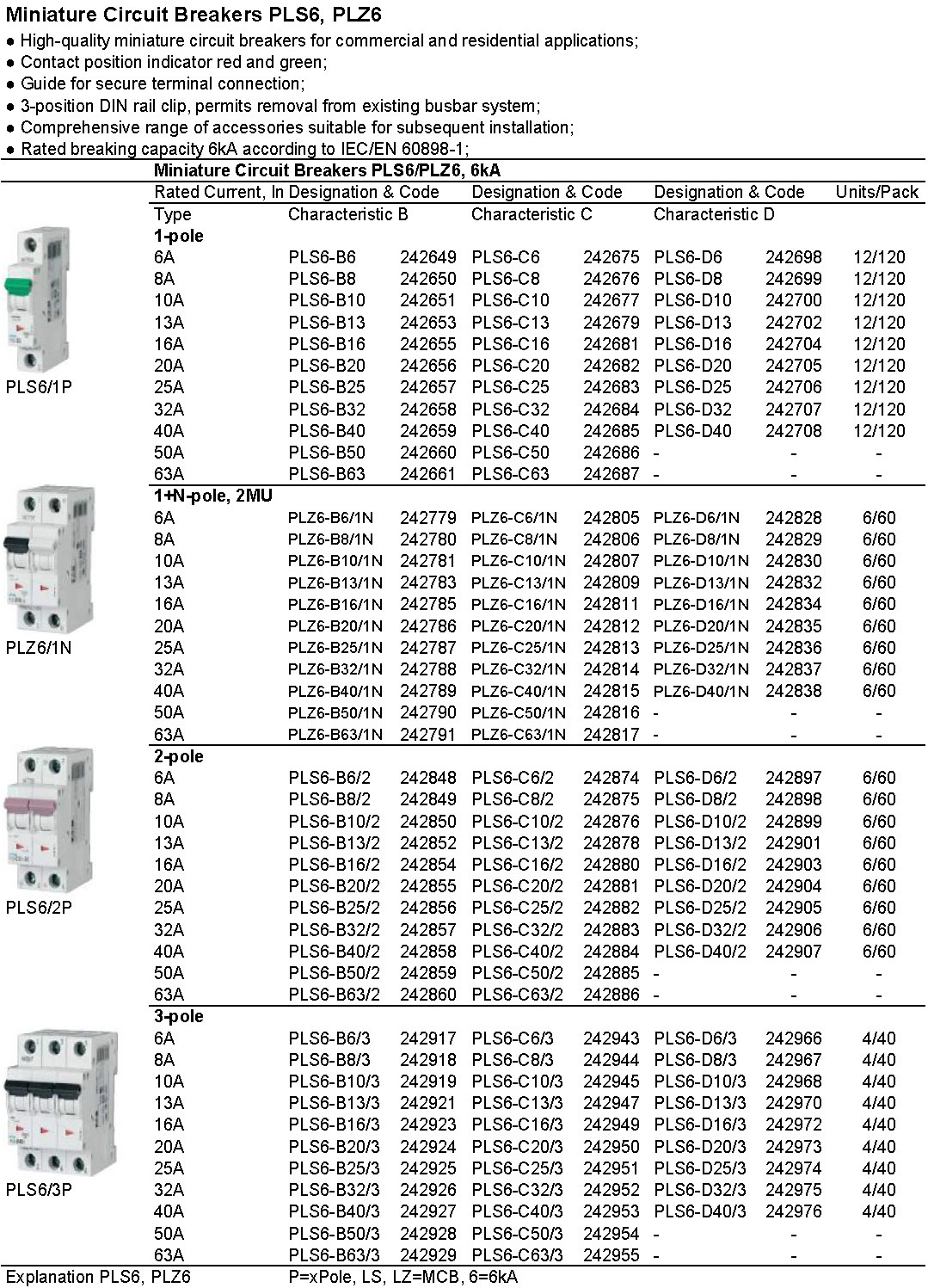 Miniature Circuit Breakers PLS6, PLZ6

● High-quality miniature circuit breakers for commercial and residential applications;
● Contact position indicator red and green;
● Guide for secure terminal connection;
● 3-position DIN rail clip, permits removal from existing busbar system;
● Comprehensive range of accessories suitable for subsequent installation;
● Rated breaking capacity 6kA according to IEC/EN 60898-1;

Miniature Circuit Breakers PLS6/PLZ6, 6kA

| | Rated Current, In | Designation & Code | | Designation & Code | | Designation & Code | | Units/Pack |
|---|---|---|---|---|---|---|---|---|
| | Type | Characteristic B | | Characteristic C | | Characteristic D | | |
| | 1-pole | | | | | | | |
| | 6A | PLS6-B6 | 242649 | PLS6-C6 | 242675 | PLS6-D6 | 242698 | 12/120 |
| | 8A | PLS6-B8 | 242650 | PLS6-C8 | 242676 | PLS6-D8 | 242699 | 12/120 |
| | 10A | PLS6-B10 | 242651 | PLS6-C10 | 242677 | PLS6-D10 | 242700 | 12/120 |
| | 13A | PLS6-B13 | 242653 | PLS6-C13 | 242679 | PLS6-D13 | 242702 | 12/120 |
| | 16A | PLS6-B16 | 242655 | PLS6-C16 | 242681 | PLS6-D16 | 242704 | 12/120 |
| | 20A | PLS6-B20 | 242656 | PLS6-C20 | 242682 | PLS6-D20 | 242705 | 12/120 |
| PLS6/1P | 25A | PLS6-B25 | 242657 | PLS6-C25 | 242683 | PLS6-D25 | 242706 | 12/120 |
| | 32A | PLS6-B32 | 242658 | PLS6-C32 | 242684 | PLS6-D32 | 242707 | 12/120 |
| | 40A | PLS6-B40 | 242659 | PLS6-C40 | 242685 | PLS6-D40 | 242708 | 12/120 |
| | 50A | PLS6-B50 | 242660 | PLS6-C50 | 242686 | - | - | - |
| | 63A | PLS6-B63 | 242661 | PLS6-C63 | 242687 | - | - | - |
| | 1+N-pole, 2MU | | | | | | | |
| | 6A | PLZ6-B6/1N | 242779 | PLZ6-C6/1N | 242805 | PLZ6-D6/1N | 242828 | 6/60 |
| | 8A | PLZ6-B8/1N | 242780 | PLZ6-C8/1N | 242806 | PLZ6-D8/1N | 242829 | 6/60 |
| | 10A | PLZ6-B10/1N | 242781 | PLZ6-C10/1N | 242807 | PLZ6-D10/1N | 242830 | 6/60 |
| | 13A | PLZ6-B13/1N | 242783 | PLZ6-C13/1N | 242809 | PLZ6-D13/1N | 242832 | 6/60 |
| | 16A | PLZ6-B16/1N | 242785 | PLZ6-C16/1N | 242811 | PLZ6-D16/1N | 242834 | 6/60 |
| | 20A | PLZ6-B20/1N | 242786 | PLZ6-C20/1N | 242812 | PLZ6-D20/1N | 242835 | 6/60 |
| PLZ6/1N | 25A | PLZ6-B25/1N | 242787 | PLZ6-C25/1N | 242813 | PLZ6-D25/1N | 242836 | 6/60 |
| | 32A | PLZ6-B32/1N | 242788 | PLZ6-C32/1N | 242814 | PLZ6-D32/1N | 242837 | 6/60 |
| | 40A | PLZ6-B40/1N | 242789 | PLZ6-C40/1N | 242815 | PLZ6-D40/1N | 242838 | 6/60 |
| | 50A | PLZ6-B50/1N | 242790 | PLZ6-C50/1N | 242816 | - | - | - |
| | 63A | PLZ6-B63/1N | 242791 | PLZ6-C63/1N | 242817 | - | - | - |
| | 2-pole | | | | | | | |
| | 6A | PLS6-B6/2 | 242848 | PLS6-C6/2 | 242874 | PLS6-D6/2 | 242897 | 6/60 |
| | 8A | PLS6-B8/2 | 242849 | PLS6-C8/2 | 242875 | PLS6-D8/2 | 242898 | 6/60 |
| | 10A | PLS6-B10/2 | 242850 | PLS6-C10/2 | 242876 | PLS6-D10/2 | 242899 | 6/60 |
| | 13A | PLS6-B13/2 | 242852 | PLS6-C13/2 | 242878 | PLS6-D13/2 | 242901 | 6/60 |
| | 16A | PLS6-B16/2 | 242854 | PLS6-C16/2 | 242880 | PLS6-D16/2 | 242903 | 6/60 |
| | 20A | PLS6-B20/2 | 242855 | PLS6-C20/2 | 242881 | PLS6-D20/2 | 242904 | 6/60 |
| PLS6/2P | 25A | PLS6-B25/2 | 242856 | PLS6-C25/2 | 242882 | PLS6-D25/2 | 242905 | 6/60 |
| | 32A | PLS6-B32/2 | 242857 | PLS6-C32/2 | 242883 | PLS6-D32/2 | 242906 | 6/60 |
| | 40A | PLS6-B40/2 | 242858 | PLS6-C40/2 | 242884 | PLS6-D40/2 | 242907 | 6/60 |
| | 50A | PLS6-B50/2 | 242859 | PLS6-C50/2 | 242885 | - | - | - |
| | 63A | PLS6-B63/2 | 242860 | PLS6-C63/2 | 242886 | - | - | - |
| | 3-pole | | | | | | | |
| | 6A | PLS6-B6/3 | 242917 | PLS6-C6/3 | 242943 | PLS6-D6/3 | 242966 | 4/40 |
| | 8A | PLS6-B8/3 | 242918 | PLS6-C8/3 | 242944 | PLS6-D8/3 | 242967 | 4/40 |
| | 10A | PLS6-B10/3 | 242919 | PLS6-C10/3 | 242945 | PLS6-D10/3 | 242968 | 4/40 |
| | 13A | PLS6-B13/3 | 242921 | PLS6-C13/3 | 242947 | PLS6-D13/3 | 242970 | 4/40 |
| | 16A | PLS6-B16/3 | 242923 | PLS6-C16/3 | 242949 | PLS6-D16/3 | 242972 | 4/40 |
| | 20A | PLS6-B20/3 | 242924 | PLS6-C20/3 | 242950 | PLS6-D20/3 | 242973 | 4/40 |
| | 25A | PLS6-B25/3 | 242925 | PLS6-C25/3 | 242951 | PLS6-D25/3 | 242974 | 4/40 |
| PLS6/3P | 32A | PLS6-B32/3 | 242926 | PLS6-C32/3 | 242952 | PLS6-D32/3 | 242975 | 4/40 |
| | 40A | PLS6-B40/3 | 242927 | PLS6-C40/3 | 242953 | PLS6-D40/3 | 242976 | 4/40 |
| | 50A | PLS6-B50/3 | 242928 | PLS6-C50/3 | 242954 | - | - | - |
| | 63A | PLS6-B63/3 | 242929 | PLS6-C63/3 | 242955 | - | - | - |

Explanation PLS6, PLZ6 P=xPole, LS, LZ=MCB, 6=6kA